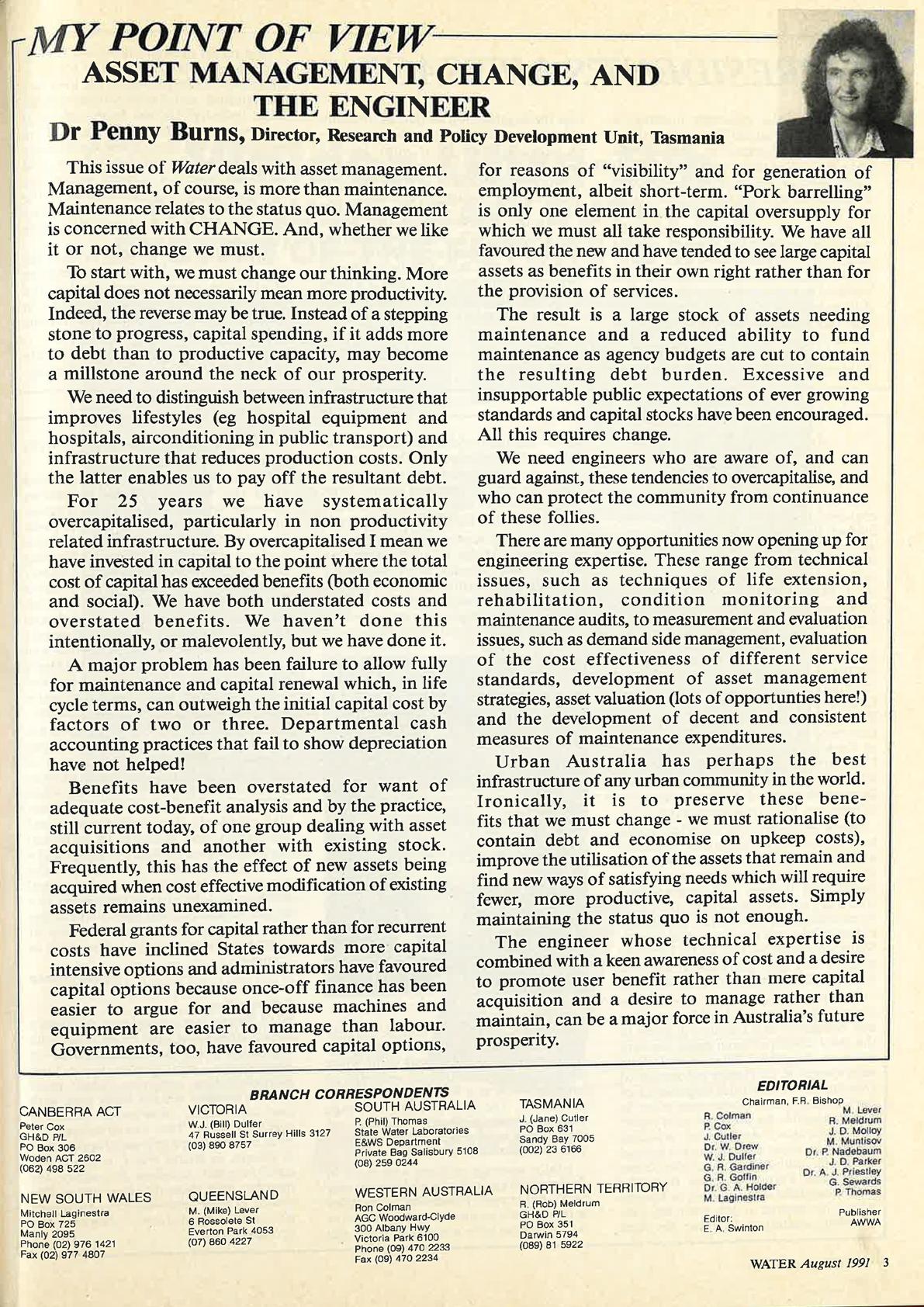 MY POINT OF VIEW

ASSET MANAGEMENT, CHANGE, AND THE ENGINEER

Dr Penny Burns, Director, Research and Policy Development Unit, Tasmania

This issue of Water deals with asset management. Management, of course, is more than maintenance. Maintenance relates to the status quo. Management is concerned with CHANGE. And, whether we like it or not, change we must.

To start with, we must change our thinking. More capital does not necessarily mean more productivity. Indeed, the reverse may be true. Instead of a stepping stone to progress, capital spending, if it adds more to debt than to productive capacity, may become a millstone around the neck of our prosperity.

We need to distinguish between infrastructure that improves lifestyles (eg hospital equipment and hospitals, airconditioning in public transport) and infrastructure that reduces production costs. Only the latter enables us to pay off the resultant debt.

For 25 years we have systematically overcapitalised, particularly in non productivity related infrastructure. By overcapitalised I mean we have invested in capital to the point where the total cost of capital has exceeded benefits (both economic and social). We have both understated costs and overstated benefits. We haven't done this intentionally, or malevolently, but we have done it.

A major problem has been failure to allow fully for maintenance and capital renewal which, in life cycle terms, can outweigh the initial capital cost by factors of two or three. Departmental cash accounting practices that fail to show depreciation have not helped!

Benefits have been overstated for want of adequate cost-benefit analysis and by the practice, still current today, of one group dealing with asset acquisitions and another with existing stock. Frequently, this has the effect of new assets being acquired when cost effective modification of existing assets remains unexamined.

Federal grants for capital rather than for recurrent costs have inclined States towards more capital intensive options and administrators have favoured capital options because once-off finance has been easier to argue for and because machines and equipment are easier to manage than labour. Governments, too, have favoured capital options, for reasons of "visibility" and for generation of employment, albeit short-term. "Pork barrelling" is only one element in the capital oversupply for which we must all take responsibility. We have all favoured the new and have tended to see large capital assets as benefits in their own right rather than for the provision of services.

The result is a large stock of assets needing maintenance and a reduced ability to fund maintenance as agency budgets are cut to contain the resulting debt burden. Excessive and insupportable public expectations of ever growing standards and capital stocks have been encouraged. All this requires change.

We need engineers who are aware of, and can guard against, these tendencies to overcapitalise, and who can protect the community from continuance of these follies.

There are many opportunities now opening up for engineering expertise. These range from technical issues, such as techniques of life extension, rehabilitation, condition monitoring and maintenance audits, to measurement and evaluation issues, such as demand side management, evaluation of the cost effectiveness of different service standards, development of asset management strategies, asset valuation (lots of opportunties here!) and the development of decent and consistent measures of maintenance expenditures.

Urban Australia has perhaps the best infrastructure of any urban community in the world. Ironically, it is to preserve these benefits that we must change - we must rationalise (to contain debt and economise on upkeep costs), improve the utilisation of the assets that remain and find new ways of satisfying needs which will require fewer, more productive, capital assets. Simply maintaining the status quo is not enough.

The engineer whose technical expertise is combined with a keen awareness of cost and a desire to promote user benefit rather than mere capital acquisition and a desire to manage rather than maintain, can be a major force in Australia's future prosperity.

BRANCH CORRESPONDENTS

CANBERRA ACT
Peter Cox
GH&D P/L
PO Box 306
Woden ACT 2602
(062) 498 522

NEW SOUTH WALES
Mitchell Laginestra
PO Box 725
Manly 2095
Phone (02) 976 1421
Fax (02) 977 4807

VICTORIA
W.J. (Bill) Dulfer
47 Russell St Surrey Hills 3127
(03) 890 8757

QUEENSLAND
M. (Mike) Lever
6 Rossolete St
Everton Park 4053
(07) 860 4227

SOUTH AUSTRALIA
P. (Phil) Thomas
State Water Laboratories
E&WS Department
Private Bag Salisbury 5108
(08) 259 0244

WESTERN AUSTRALIA
Ron Colman
AGC Woodward-Clyde
300 Albany Hwy
Victoria Park 6100
Phone (09) 470 2233
Fax (09) 470 2234

TASMANIA
J. (Jane) Cutler
PO Box 631
Sandy Bay 7005
(002) 23 6166

NORTHERN TERRITORY
R. (Rob) Meldrum
GH&D P/L
PO Box 351
Darwin 5794
(089) 81 5922

EDITORIAL
Chairman, F.R. Bishop
R. Colman
P. Cox
J. Cutler
Dr. W. Drew
W. J. Dulfer
G. R. Gardiner
G. R. Goffin
Dr. G. A. Holder
M. Laginestra
M. Lever
R. Meldrum
J. D. Molloy
M. Muntisov
Dr. P. Nadebaum
J. D. Parker
Dr. A. J. Priestley
G. Sewards
P. Thomas

Editor:
E. A. Swinton

Publisher
AWWA

WATER August 1991 3